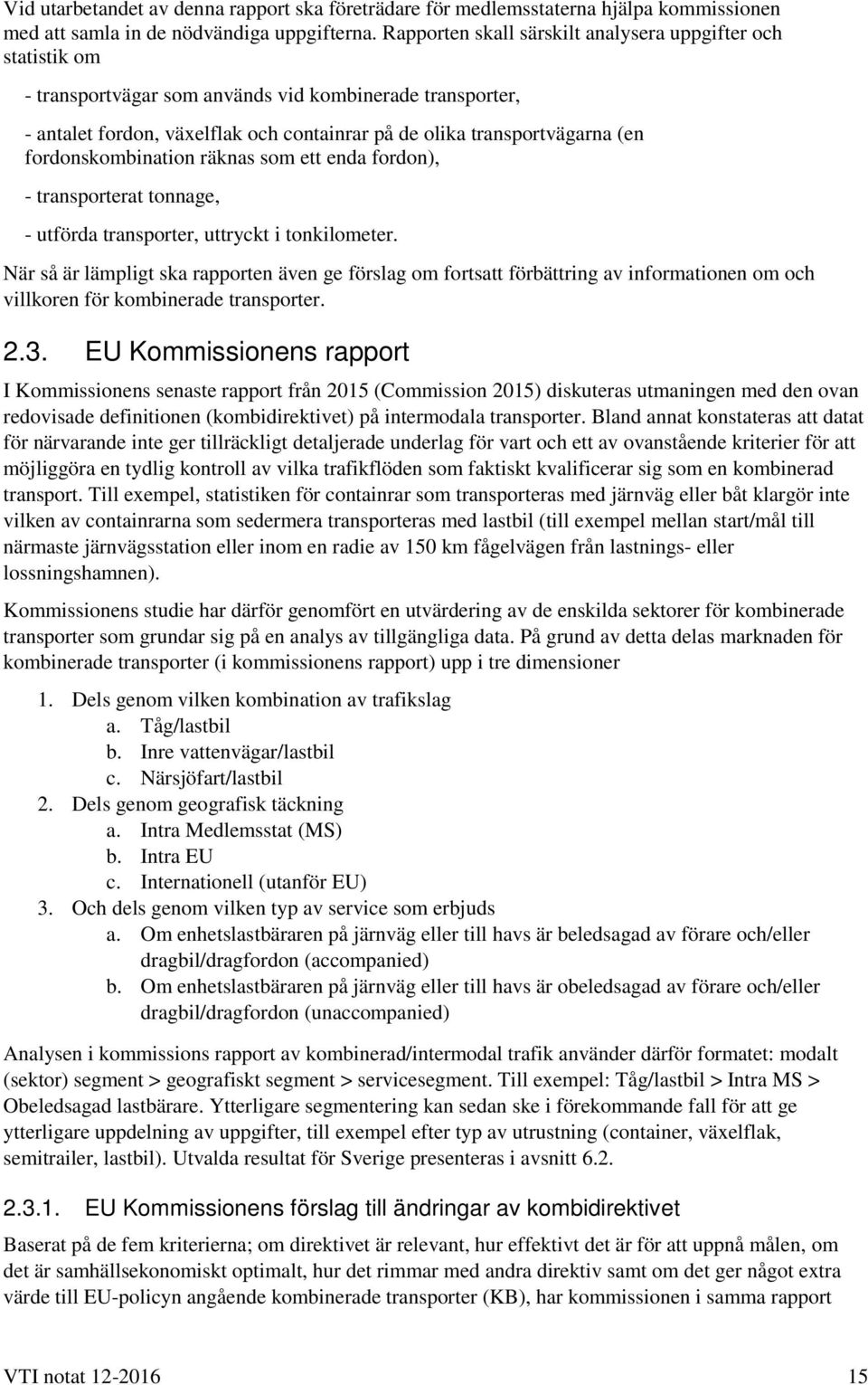 Vid utarbetandet av denna rapport ska företrädare för medlemsstaterna hjälpa kommissionen med att samla in de nödvändiga uppgifterna. Rapporten skall särskilt analysera uppgifter och statistik om

- transportvägar som används vid kombinerade transporter,

- antalet fordon, växelflak och containrar på de olika transportvägarna (en fordonskombination räknas som ett enda fordon),

- transporterat tonnage,

- utförda transporter, uttryckt i tonkilometer.

När så är lämpligt ska rapporten även ge förslag om fortsatt förbättring av informationen om och villkoren för kombinerade transporter.

2.3. EU Kommissionens rapport

I Kommissionens senaste rapport från 2015 (Commission 2015) diskuteras utmaningen med den ovan redovisade definitionen (kombidirektivet) på intermodala transporter. Bland annat konstateras att datat för närvarande inte ger tillräckligt detaljerade underlag för vart och ett av ovanstående kriterier för att möjliggöra en tydlig kontroll av vilka trafikflöden som faktiskt kvalificerar sig som en kombinerad transport. Till exempel, statistiken för containrar som transporteras med järnväg eller båt klargör inte vilken av containrarna som sedermera transporteras med lastbil (till exempel mellan start/mål till närmaste järnvägsstation eller inom en radie av 150 km fågelvägen från lastnings- eller lossningshamnen).

Kommissionens studie har därför genomfört en utvärdering av de enskilda sektorer för kombinerade transporter som grundar sig på en analys av tillgängliga data. På grund av detta delas marknaden för kombinerade transporter (i kommissionens rapport) upp i tre dimensioner

1. Dels genom vilken kombination av trafikslag
a. Tåg/lastbil
b. Inre vattenvägar/lastbil
c. Närsjöfart/lastbil
2. Dels genom geografisk täckning
a. Intra Medlemsstat (MS)
b. Intra EU
c. Internationell (utanför EU)
3. Och dels genom vilken typ av service som erbjuds
a. Om enhetslastbäraren på järnväg eller till havs är beledsagad av förare och/eller dragbil/dragfordon (accompanied)
b. Om enhetslastbäraren på järnväg eller till havs är obeledsagad av förare och/eller dragbil/dragfordon (unaccompanied)

Analysen i kommissions rapport av kombinerad/intermodal trafik använder därför formatet: modalt (sektor) segment > geografiskt segment > servicesegment. Till exempel: Tåg/lastbil > Intra MS > Obeledsagad lastbärare. Ytterligare segmentering kan sedan ske i förekommande fall för att ge ytterligare uppdelning av uppgifter, till exempel efter typ av utrustning (container, växelflak, semitrailer, lastbil). Utvalda resultat för Sverige presenteras i avsnitt 6.2.

2.3.1. EU Kommissionens förslag till ändringar av kombidirektivet

Baserat på de fem kriterierna; om direktivet är relevant, hur effektivt det är för att uppnå målen, om det är samhällsekonomiskt optimalt, hur det rimmar med andra direktiv samt om det ger något extra värde till EU-policyn angående kombinerade transporter (KB), har kommissionen i samma rapport

VTI notat 12-2016 15